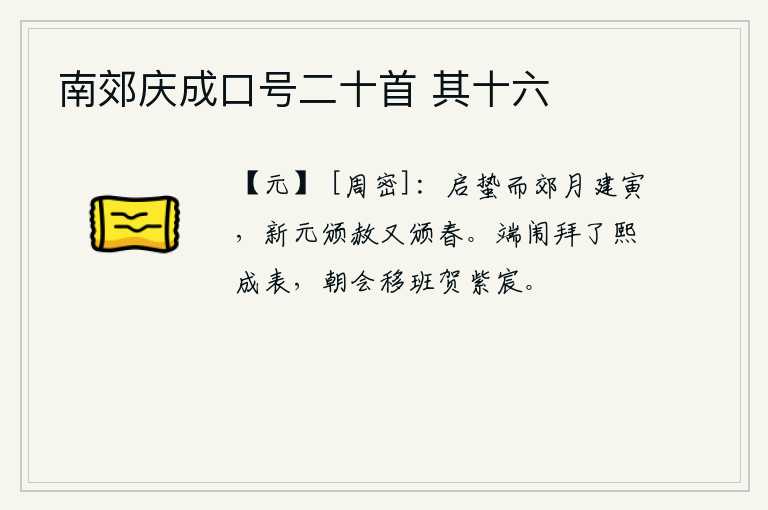 南郊庆成口号二十首 其十六

【元】［周密］：启蛰而郊月建寅，新元颁赦又颁春。端闱拜了熙成表，朝会移班贺紫宸。